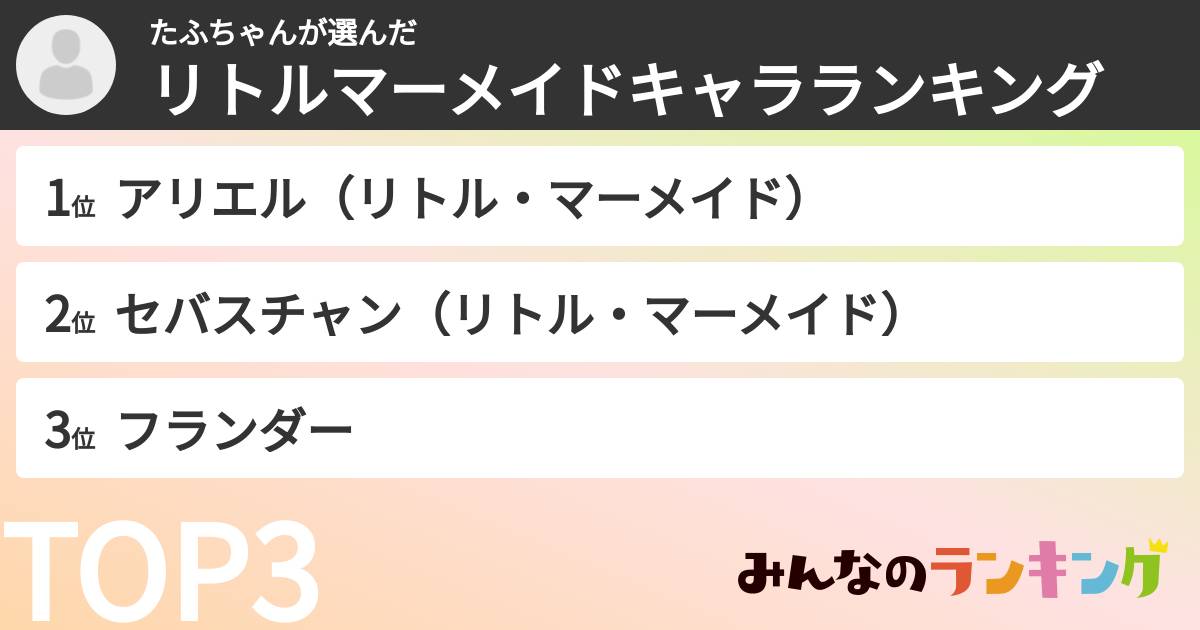 たふちゃんが選んだ
リトルマーメイドキャラランキング

1位 アリエル（リトル・マーメイド）

2位 セバスチャン（リトル・マーメイド）

3位 フランダー

TOP3

みんなのランキング